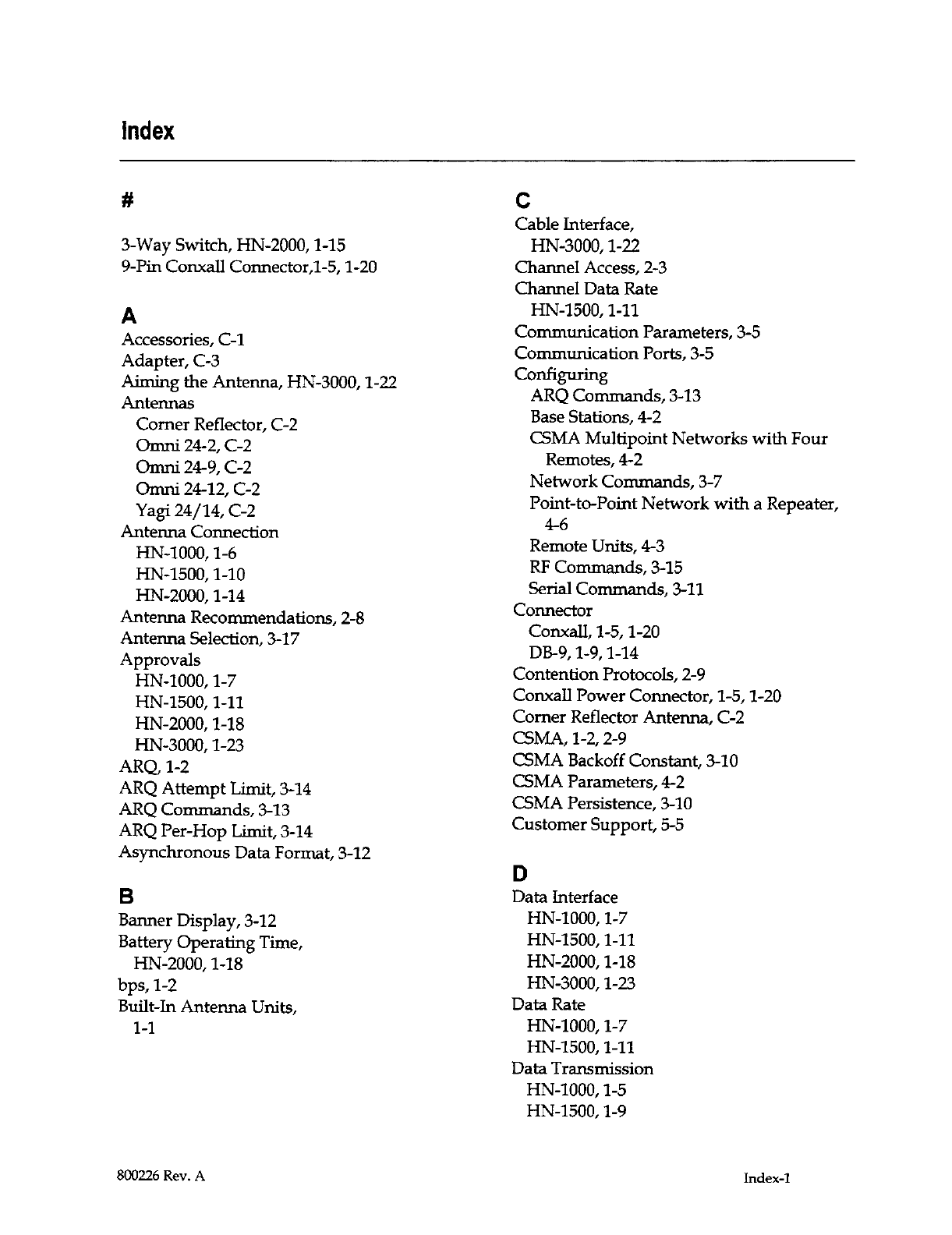 Index

#

3-Way Switch, HN-2000, 1-15
9-Pin Conxall Connector,1-5, 1-20

A

Accessories, C-1
Adapter, C-3
Aiming the Antenna, HN-3000, 1-22
Antennas
Corner Reflector, C-2
Omni 24-2, C-2
Omni 24-9, C-2
Omni 24-12, C-2
Yagi 24/14, C-2
Antenna Connection
HN-1000, 1-6
HN-1500, 1-10
HN-2000, 1-14
Antenna Recommendations, 2-8
Antenna Selection, 3-17
Approvals
HN-1000, 1-7
HN-1500, 1-11
HN-2000, 1-18
HN-3000, 1-23
ARQ, 1-2
ARQ Attempt Limit, 3-14
ARQ Commands, 3-13
ARQ Per-Hop Limit, 3-14
Asynchronous Data Format, 3-12

B

Banner Display, 3-12
Battery Operating Time, HN-2000, 1-18
bps, 1-2
Built-In Antenna Units, 1-1

C

Cable Interface, HN-3000, 1-22
Channel Access, 2-3
Channel Data Rate
HN-1500, 1-11
Communication Parameters, 3-5
Communication Ports, 3-5
Configuring
ARQ Commands, 3-13
Base Stations, 4-2
CSMA Multipoint Networks with Four Remotes, 4-2
Network Commands, 3-7
Point-to-Point Network with a Repeater, 4-6
Remote Units, 4-3
RF Commands, 3-15
Serial Commands, 3-11
Connector
Conxall, 1-5, 1-20
DB-9, 1-9, 1-14
Contention Protocols, 2-9
Conxall Power Connector, 1-5, 1-20
Corner Reflector Antenna, C-2
CSMA, 1-2, 2-9
CSMA Backoff Constant, 3-10
CSMA Parameters, 4-2
CSMA Persistence, 3-10
Customer Support, 5-5

D

Data Interface
HN-1000, 1-7
HN-1500, 1-11
HN-2000, 1-18
HN-3000, 1-23
Data Rate
HN-1000, 1-7
HN-1500, 1-11
Data Transmission
HN-1000, 1-5
HN-1500, 1-9

800226 Rev. A

Index-1